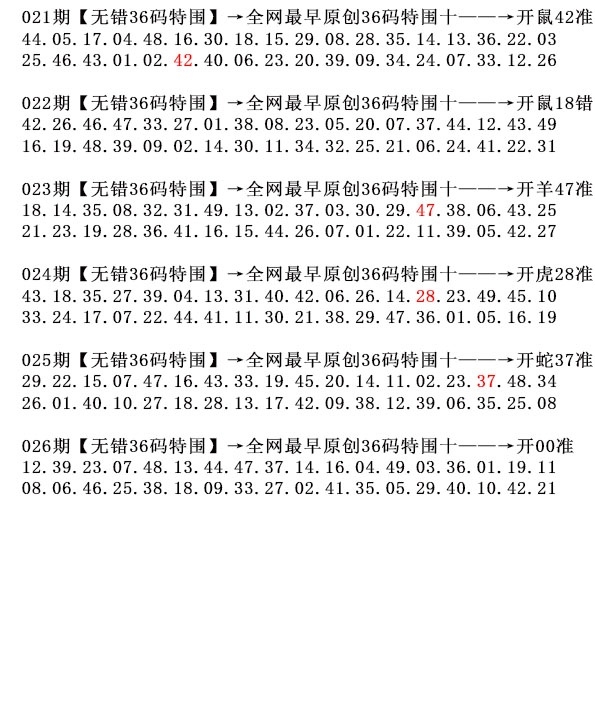 021期【无错36码特围】→全网最早原创36码特围十——→开鼠42准
44.05.17.04.48.16.30.18.15.29.08.28.35.14.13.36.22.03
25.46.43.01.02.42.40.06.23.20.39.09.34.24.07.33.12.26

022期【无错36码特围】→全网最早原创36码特围十——→开鼠18错
42.26.46.47.33.27.01.38.08.23.05.20.07.37.44.12.43.49
16.19.48.39.09.02.14.30.11.34.32.25.21.06.24.41.22.31

023期【无错36码特围】→全网最早原创36码特围十——→开羊47准
18.14.35.08.32.31.49.13.02.37.03.30.29.47.38.06.43.25
21.23.19.28.36.41.16.15.44.26.07.01.22.11.39.05.42.27

024期【无错36码特围】→全网最早原创36码特围十——→开虎28准
43.18.35.27.39.04.13.31.40.42.06.26.14.28.23.49.45.10
33.24.17.07.22.44.41.11.30.21.38.29.47.36.01.05.16.19

025期【无错36码特围】→全网最早原创36码特围十——→开蛇37准
29.22.15.07.47.16.43.33.19.45.20.14.11.02.23.37.48.34
26.01.40.10.27.18.28.13.17.42.09.38.12.39.06.35.25.08

026期【无错36码特围】→全网最早原创36码特围十——→开00准
12.39.23.07.48.13.44.47.37.14.16.04.49.03.36.01.19.11
08.06.46.25.38.18.09.33.27.02.41.35.05.29.40.10.42.21